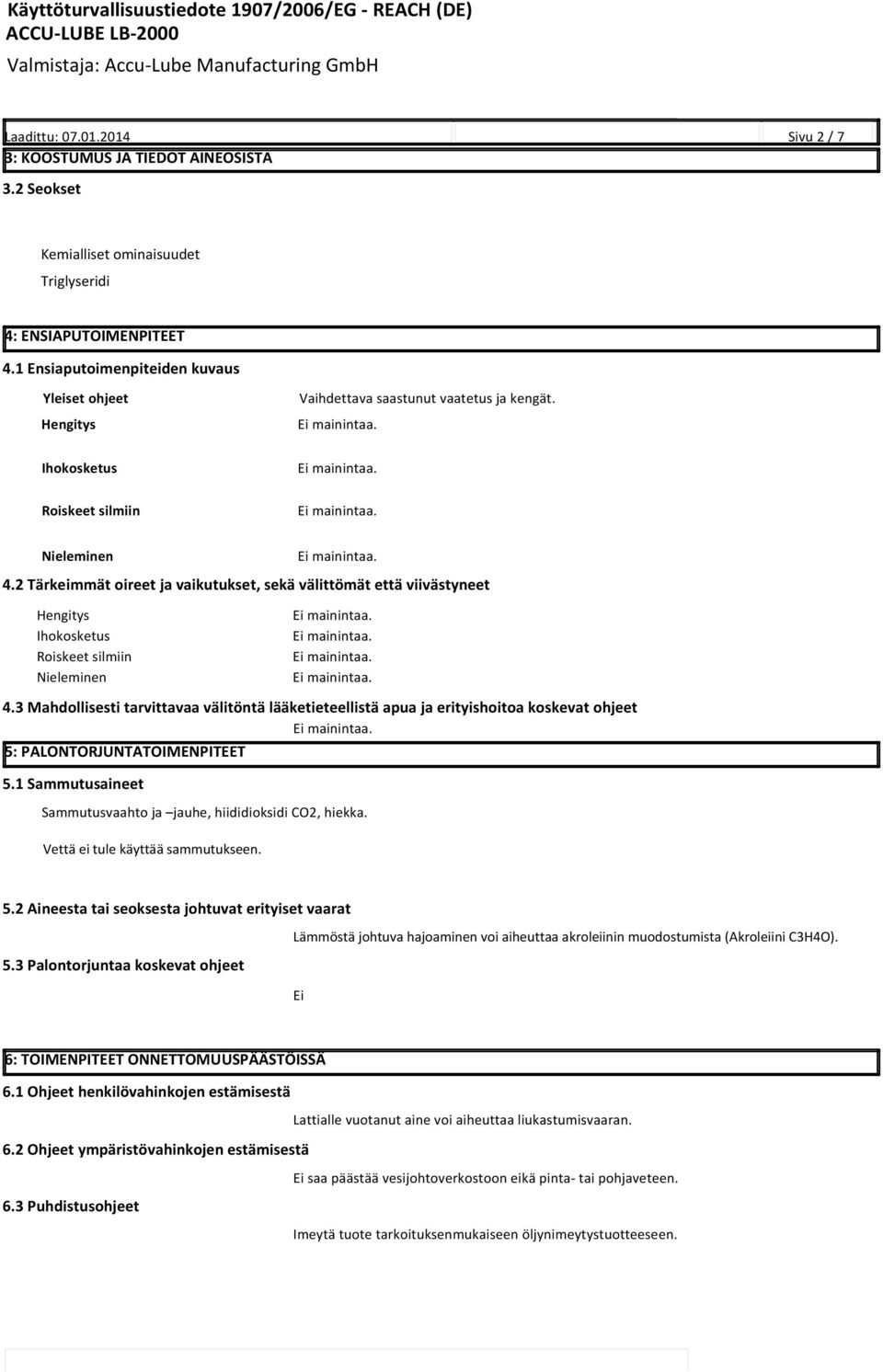 Käyttöturvallisuustiedote 1907/2006/EG - REACH (DE)
ACCU-LUBE LB-2000
Valmistaja: Accu-Lube Manufacturing GmbH

Laadittu: 07.01.2014 Sivu 2 / 7
3: KOOSTUMUS JA TIEDOT AINEOSISTA
3.2 Seokset

Kemialliset ominaisuudet
Triglyseridi

4: ENSIAPUTOIMENPITEET
4.1 Ensiaputoimenpiteiden kuvaus

Yleiset ohjeet Vaihdettava saastunut vaatetus ja kengät.
Hengitys Ei mainintaa.
Ihokosketus Ei mainintaa.
Roiskeet silmiin Ei mainintaa.
Nieleminen Ei mainintaa.

4.2 Tärkeimmät oireet ja vaikutukset, sekä välittömät että viivästyneet
Hengitys Ei mainintaa.
Ihokosketus Ei mainintaa.
Roiskeet silmiin Ei mainintaa.
Nieleminen Ei mainintaa.

4.3 Mahdollisesti tarvittavaa välitöntä lääketieteellistä apua ja erityishoitoa koskevat ohjeet
Ei mainintaa.

5: PALONTORJUNTATOIMENPITEET
5.1 Sammutusaineet
Sammutusvaahto ja –jauhe, hiididioksidi CO2, hiekka.
Vettä ei tule käyttää sammutukseen.

5.2 Aineesta tai seoksesta johtuvat erityiset vaarat
Lämmöstä johtuva hajoaminen voi aiheuttaa akroleiinin muodostumista (Akroleiini C3H4O).

5.3 Palontorjuntaa koskevat ohjeet
Ei

6: TOIMENPITEET ONNETTOMUUSPÄÄSTÖISSÄ
6.1 Ohjeet henkilövahinkojen estämisestä
Lattialle vuotanut aine voi aiheuttaa liukastumisvaaran.

6.2 Ohjeet ympäristövahinkojen estämisestä
Ei saa päästää vesijohtoverkostoon eikä pinta- tai pohjaveteen.

6.3 Puhdistusohjeet
Imeytä tuote tarkoituksenmukaiseen öljynimeytystuotteeseen.